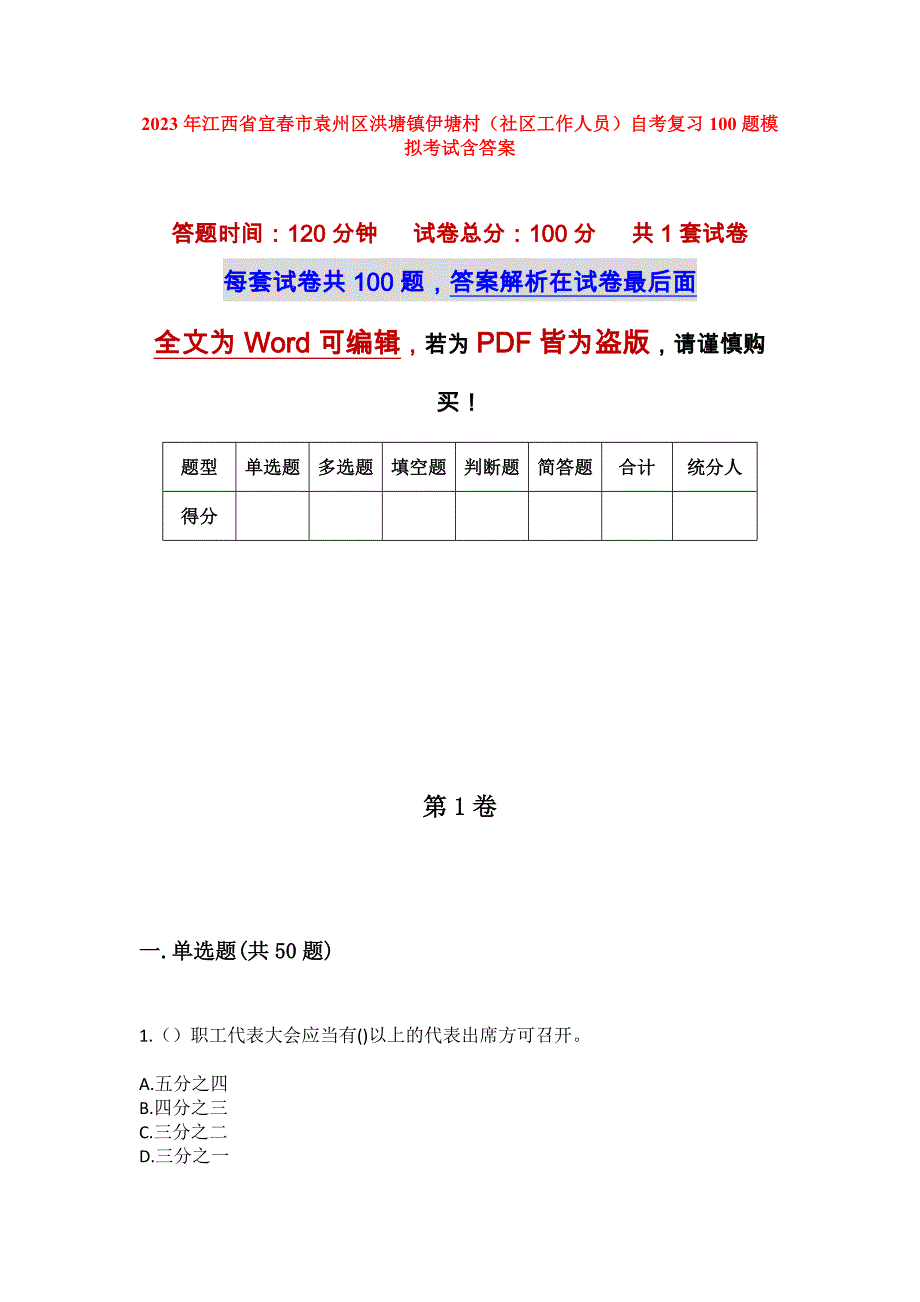 2023年江西省宜春市袁州区洪塘镇伊塘村（社区工作人员）自考复习100题模拟考试含答案

答题时间：120分钟　　试卷总分：100分　　共1套试卷

每套试卷共100题，答案解析在试卷最后面

全文为Word可编辑，若为PDF皆为盗版，请谨慎购买！

| 题型 | 单选题 | 多选题 | 填空题 | 判断题 | 简答题 | 合计 | 统分人 |
|---|---|---|---|---|---|---|---|
| 得分 | | | | | | | |

第1卷

一.单选题(共50题)

1.（）职工代表大会应当有()以上的代表出席方可召开。

A.五分之四
B.四分之三
C.三分之二
D.三分之一